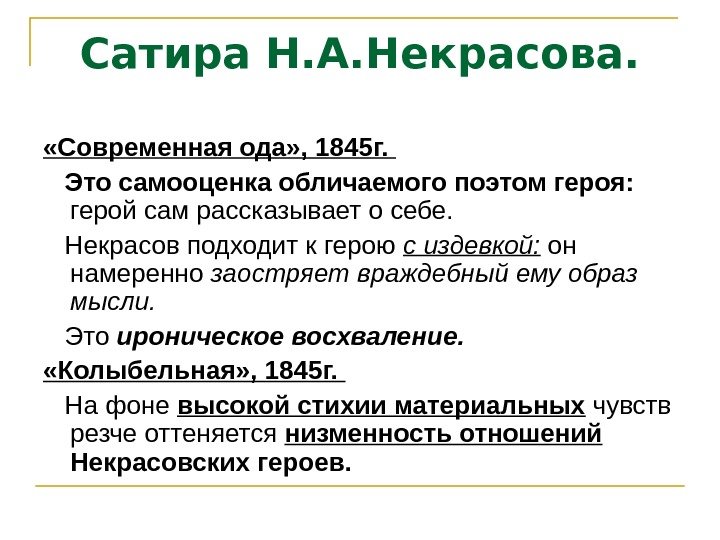 Сатира Н.А.Некрасова.

«Современная ода», 1845г.

Это самооценка обличаемого поэтом героя: герой сам рассказывает о себе.

Некрасов подходит к герою с издевкой: он намеренно заостряет враждебный ему образ мысли.

Это ироническое восхваление.

«Колыбельная», 1845г.

На фоне высокой стихии материальных чувств резче оттеняется низменность отношений Некрасовских героев.